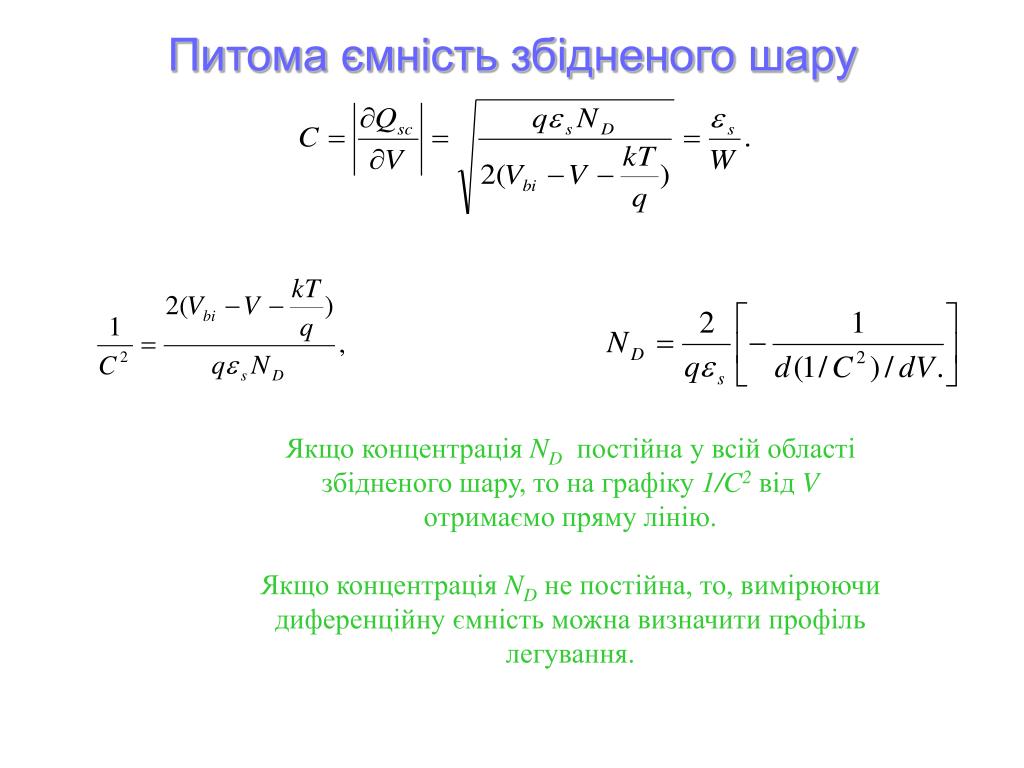 Питома ємність збідненого шару

$C = \left|\frac{\partial Q_{sc}}{\partial V}\right| = \sqrt{\frac{q\varepsilon_s N_D}{2(V_{bi} - V - \frac{kT}{q})}} = \frac{\varepsilon_s}{W}.$

$\frac{1}{C^2} = \frac{2(V_{bi} - V - \frac{kT}{q})}{q\varepsilon_s N_D},$

$N_D = \frac{2}{q\varepsilon_s}\left[-\frac{1}{d(1/C^2)/dV.}\right]$

Якщо концентрація $N_D$ постійна у всій області збідненого шару, то на графіку $1/C^2$ від $V$ отримаємо пряму лінію.

Якщо концентрація $N_D$ не постійна, то, вимірюючи диференційну ємність можна визначити профіль легування.